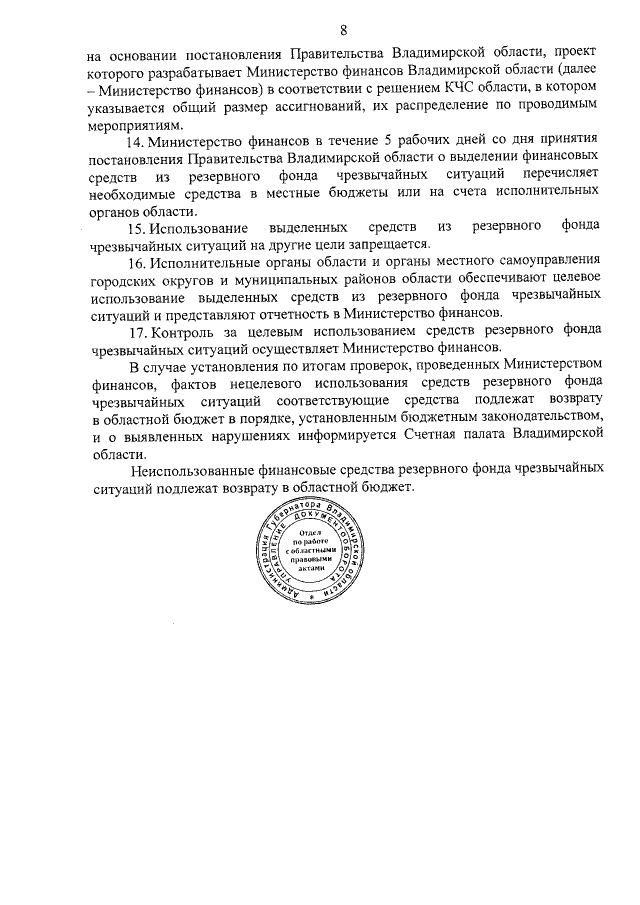 8

на основании постановления Правительства Владимирской области, проект которого разрабатывает Министерство финансов Владимирской области (далее – Министерство финансов) в соответствии с решением КЧС области, в котором указывается общий размер ассигнований, их распределение по проводимым мероприятиям.

14. Министерство финансов в течение 5 рабочих дней со дня принятия постановления Правительства Владимирской области о выделении финансовых средств из резервного фонда чрезвычайных ситуаций перечисляет необходимые средства в местные бюджеты или на счета исполнительных органов области.

15. Использование выделенных средств из резервного фонда чрезвычайных ситуаций на другие цели запрещается.

16. Исполнительные органы области и органы местного самоуправления городских округов и муниципальных районов области обеспечивают целевое использование выделенных средств из резервного фонда чрезвычайных ситуаций и представляют отчетность в Министерство финансов.

17. Контроль за целевым использованием средств резервного фонда чрезвычайных ситуаций осуществляет Министерство финансов.

В случае установления по итогам проверок, проведенных Министерством финансов, фактов нецелевого использования средств резервного фонда чрезвычайных ситуаций соответствующие средства подлежат возврату в областной бюджет в порядке, установленным бюджетным законодательством, и о выявленных нарушениях информируется Счетная палата Владимирской области.

Неиспользованные финансовые средства резервного фонда чрезвычайных ситуаций подлежат возврату в областной бюджет.

Администрация Губернатора Владимирской области Управление документооборота
Отдел по работе с областными правовыми актами